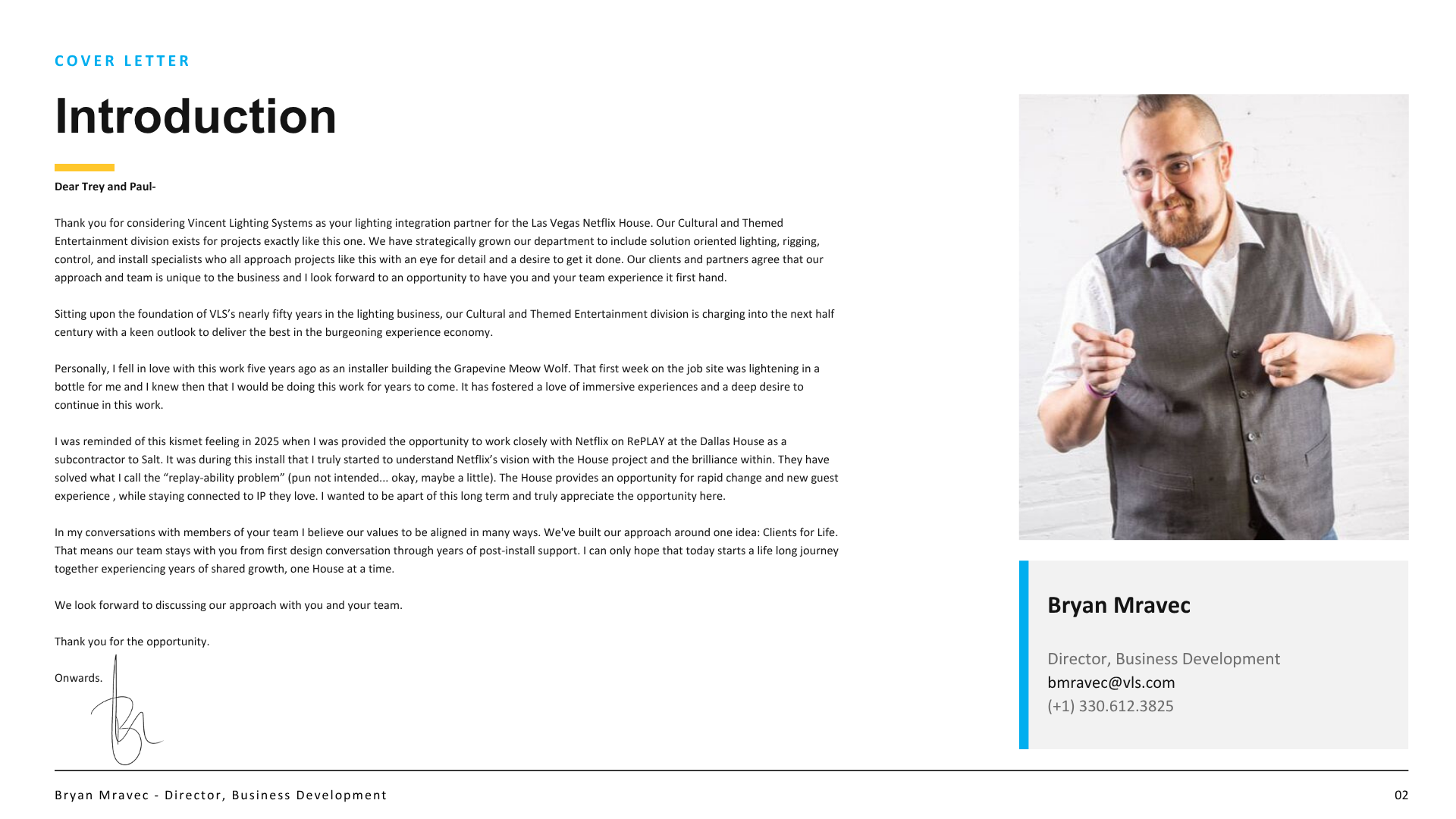 COVER LETTER

Introduction

Dear Trey and Paul-

Thank you for considering Vincent Lighting Systems as your lighting integration partner for the Las Vegas Netflix House. Our Cultural and Themed Entertainment division exists for projects exactly like this one. We have strategically grown our department to include solution oriented lighting, rigging, control, and install specialists who all approach projects like this with an eye for detail and a desire to get it done. Our clients and partners agree that our approach and team is unique to the business and I look forward to an opportunity to have you and your team experience it first hand.

Sitting upon the foundation of VLS's nearly fifty years in the lighting business, our Cultural and Themed Entertainment division is charging into the next half century with a keen outlook to deliver the best in the burgeoning experience economy.

Personally, I fell in love with this work five years ago as an installer building the Grapevine Meow Wolf. That first week on the job site was lightening in a bottle for me and I knew then that I would be doing this work for years to come. It has fostered a love of immersive experiences and a deep desire to continue in this work.

I was reminded of this kismet feeling in 2025 when I was provided the opportunity to work closely with Netflix on RePLAY at the Dallas House as a subcontractor to Salt. It was during this install that I truly started to understand Netflix's vision with the House project and the brilliance within. They have solved what I call the "replay-ability problem" (pun not intended... okay, maybe a little). The House provides an opportunity for rapid change and new guest experience , while staying connected to IP they love. I wanted to be apart of this long term and truly appreciate the opportunity here.

In my conversations with members of your team I believe our values to be aligned in many ways. We've built our approach around one idea: Clients for Life. That means our team stays with you from first design conversation through years of post-install support. I can only hope that today starts a life long journey together experiencing years of shared growth, one House at a time.

We look forward to discussing our approach with you and your team.

Thank you for the opportunity.

Onwards.

Bryan Mravec

Director, Business Development
bmravec@vls.com
(+1) 330.612.3825

Bryan Mravec - Director, Business Development

02